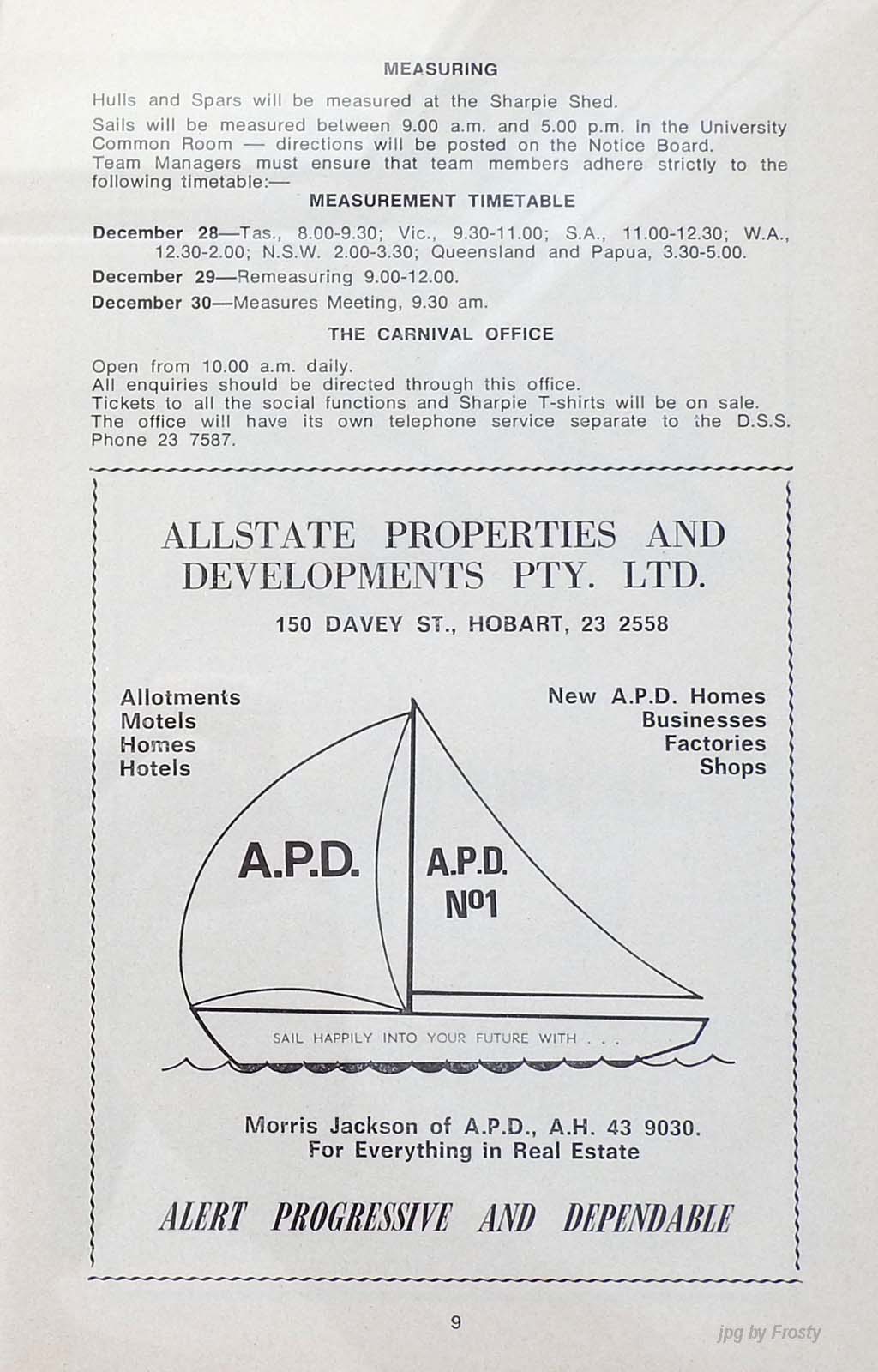 MEASURING

Hulls and Spars will be measured at the Sharpie Shed.

Sails will be measured between 9.00 a.m. and 5.00 p.m. in the University Common Room — directions will be posted on the Notice Board.
Team Managers must ensure that team members adhere strictly to the following timetable:—

MEASUREMENT TIMETABLE

December 28—Tas., 8.00-9.30; Vic., 9.30-11.00; S.A., 11.00-12.30; W.A., 12.30-2.00; N.S.W. 2.00-3.30; Queensland and Papua, 3.30-5.00.

December 29—Remeasuring 9.00-12.00.

December 30—Measures Meeting, 9.30 am.

THE CARNIVAL OFFICE

Open from 10.00 a.m. daily.
All enquiries should be directed through this office.
Tickets to all the social functions and Sharpie T-shirts will be on sale.
The office will have its own telephone service separate to the D.S.S. Phone 23 7587.

ALLSTATE PROPERTIES AND DEVELOPMENTS PTY. LTD.

150 DAVEY ST., HOBART, 23 2558

Allotments
Motels
Homes
Hotels

New A.P.D. Homes
Businesses
Factories
Shops

A.P.D.

A.P.D.
Nº1

SAIL HAPPILY INTO YOUR FUTURE WITH . . .

Morris Jackson of A.P.D., A.H. 43 9030.
For Everything in Real Estate

ALERT PROGRESSIVE AND DEPENDABLE

9

jpg by Frosty